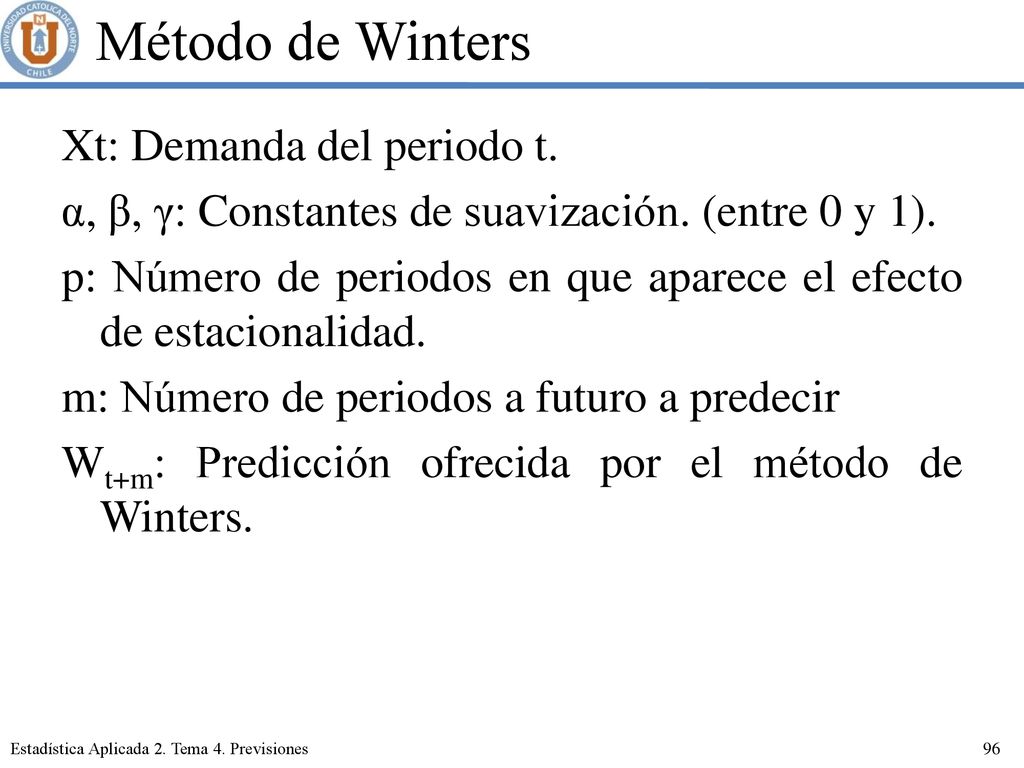 UNIVERSIDAD CATOLICA DEL NORTE CHILE

Método de Winters

Xt: Demanda del periodo t.

α, β, γ: Constantes de suavización. (entre 0 y 1).

p: Número de periodos en que aparece el efecto de estacionalidad.

m: Número de periodos a futuro a predecir

$W_{t+m}$: Predicción ofrecida por el método de Winters.

Estadística Aplicada 2. Tema 4. Previsiones

96